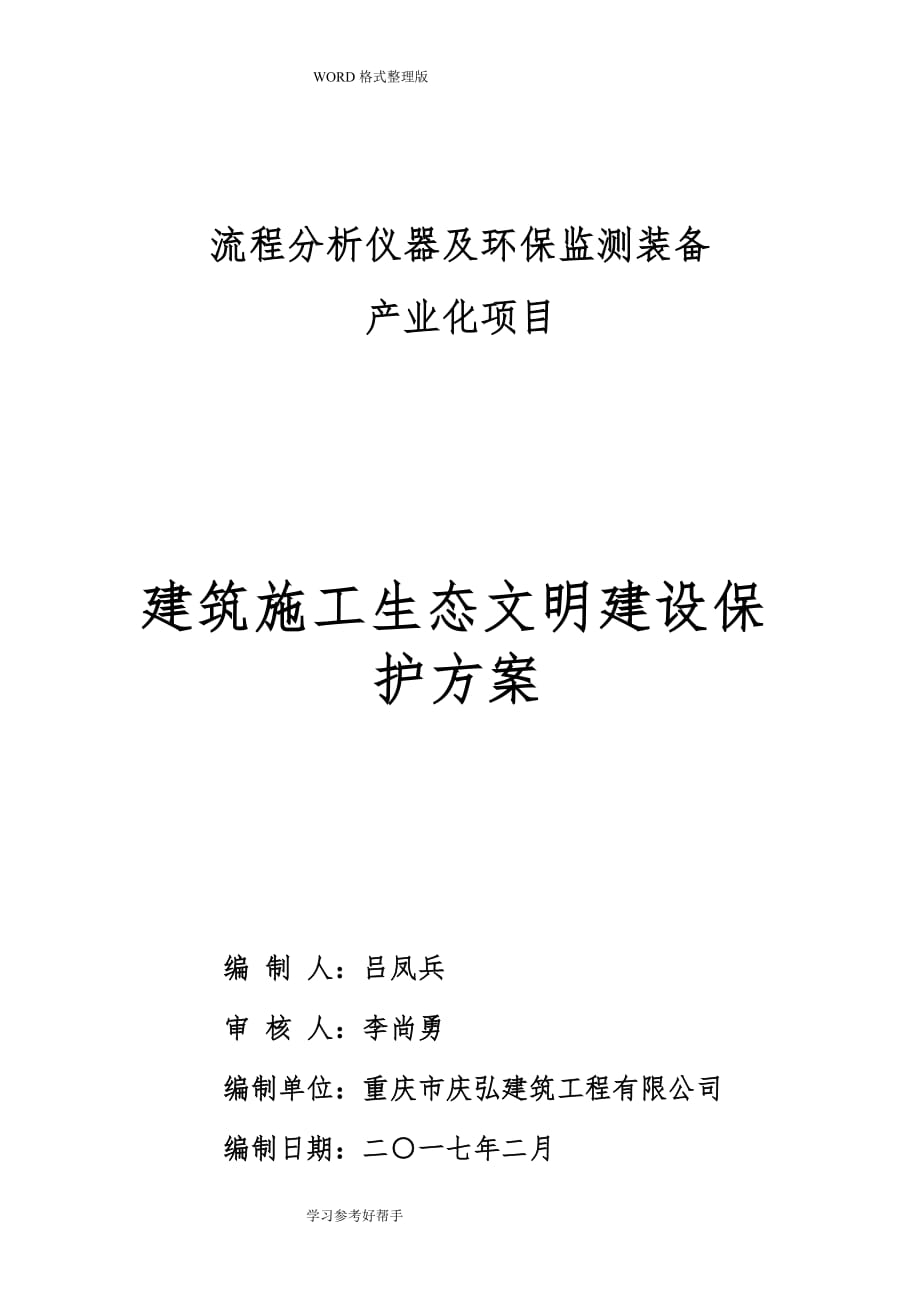 WORD 格式整理版

流程分析仪器及环保监测装备

产业化项目

建筑施工生态文明建设保护方案

编 制 人：吕凤兵

审 核 人：李尚勇

编制单位：重庆市庆弘建筑工程有限公司

编制日期：二〇一七年二月

学习参考好帮手